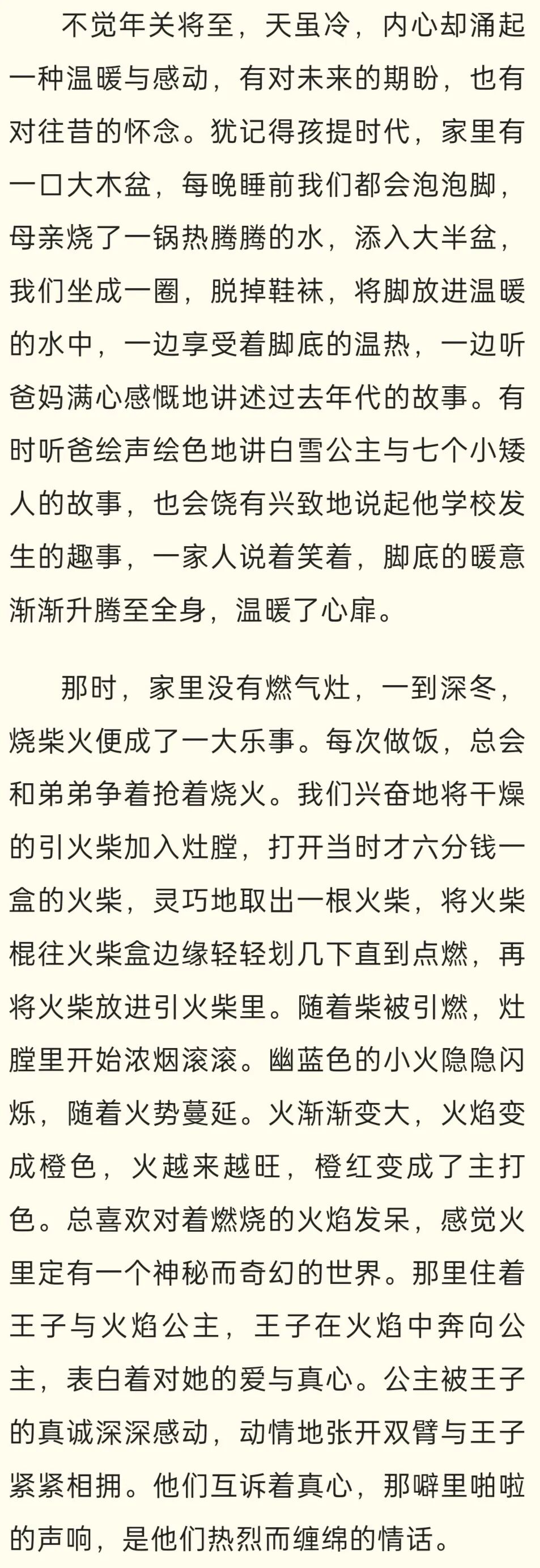 不觉年关将至，天虽冷，内心却涌起一种温暖与感动，有对未来的期盼，也有对往昔的怀念。犹记得孩提时代，家里有一口大木盆，每晚睡前我们都会泡泡脚，母亲烧了一锅热腾腾的水，添入大半盆，我们坐成一圈，脱掉鞋袜，将脚放进温暖的水中，一边享受着脚底的温热，一边听爸妈满心感慨地讲述过去年代的故事。有时听爸绘声绘色地讲白雪公主与七个小矮人的故事，也会饶有兴致地说起他学校发生的趣事，一家人说着笑着，脚底的暖意渐渐升腾至全身，温暖了心扉。

那时，家里没有燃气灶，一到深冬，烧柴火便成了一大乐事。每次做饭，总会和弟弟争着抢着烧火。我们兴奋地将干燥的引火柴加入灶膛，打开当时才六分钱一盒的火柴，灵巧地取出一根火柴，将火柴棍往火柴盒边缘轻轻划几下直到点燃，再将火柴放进引火柴里。随着柴被引燃，灶膛里开始浓烟滚滚。幽蓝色的小火隐隐闪烁，随着火势蔓延。火渐渐变大，火焰变成橙色，火越来越旺，橙红变成了主打色。总喜欢对着燃烧的火焰发呆，感觉火里定有一个神秘而奇幻的世界。那里住着王子与火焰公主，王子在火焰中奔向公主，表白着对她的爱与真心。公主被王子的真诚深深感动，动情地张开双臂与王子紧紧相拥。他们互诉着真心，那噼里啪啦的声响，是他们热烈而缠绵的情话。